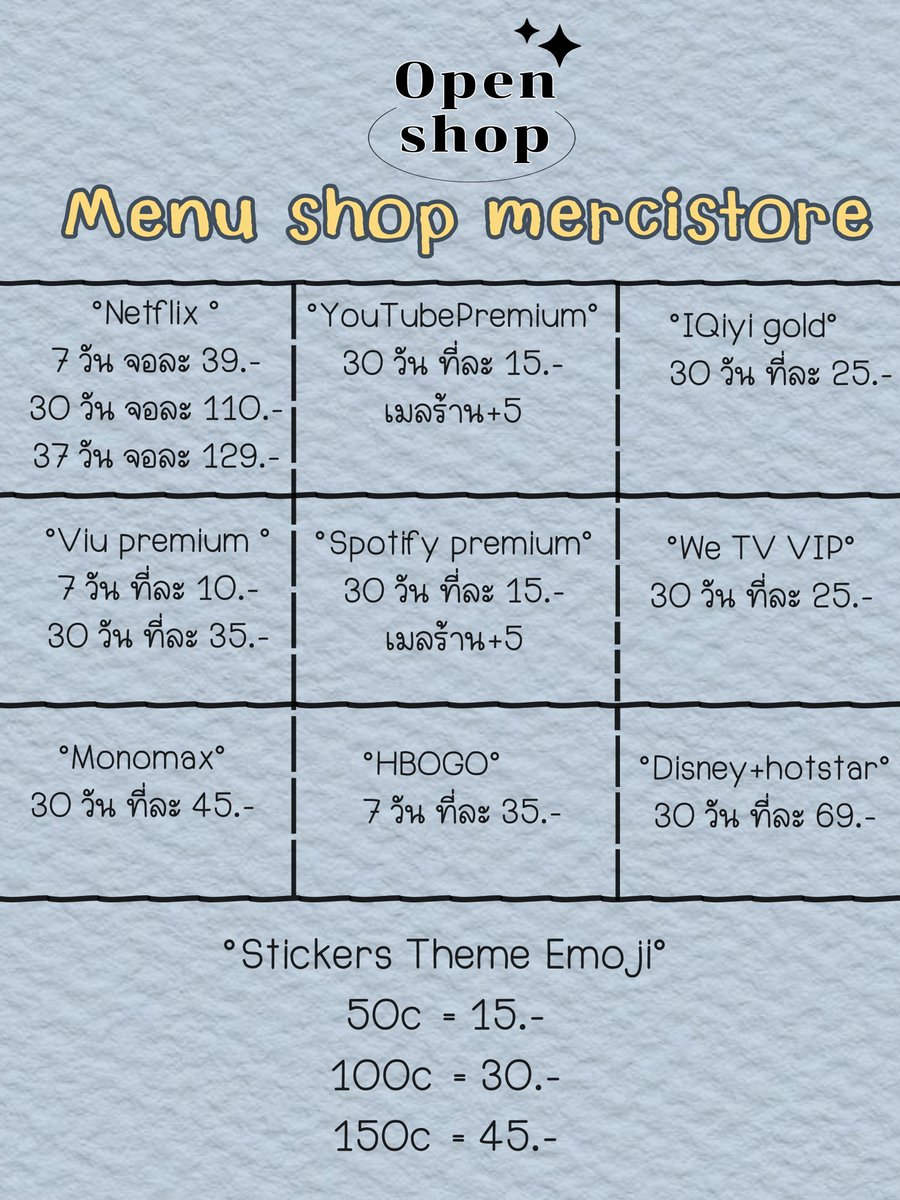 Open shop

Menu shop mercistore

| °Netflix ° 7 วัน จอละ 39.- 30 วัน จอละ 110.- 37 วัน จอละ 129.- | °YouTubePremium° 30 วัน ที่ละ 15.- เมลร้าน+5 | °IQiyi gold° 30 วัน ที่ละ 25.- |
|---|---|---|
| °Viu premium ° 7 วัน ที่ละ 10.- 30 วัน ที่ละ 35.- | °Spotify premium° 30 วัน ที่ละ 15.- เมลร้าน+5 | °We TV VIP° 30 วัน ที่ละ 25.- |
| °Monomax° 30 วัน ที่ละ 45.- | °HBOGO° 7 วัน ที่ละ 35.- | °Disney+hotstar° 30 วัน ที่ละ 69.- |

°Stickers Theme Emoji°
50c = 15.-
100c = 30.-
150c = 45.-